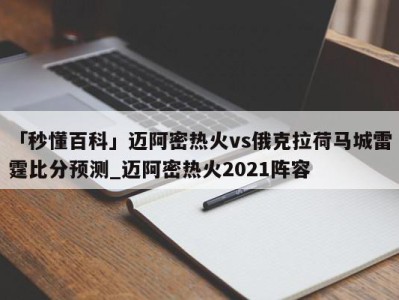 「秒懂百科」迈阿密热火vs俄克拉荷马城雷霆比分预测_迈阿密热火2021阵容